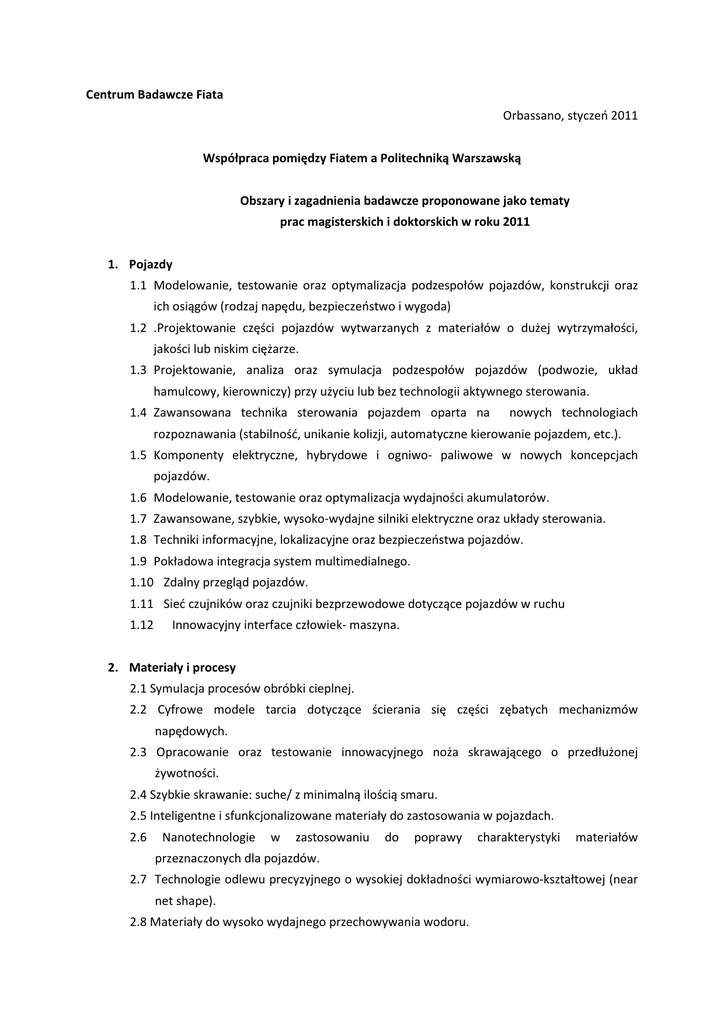 Centrum Badawcze Fiata

Orbassano, styczeń 2011

Współpraca pomiędzy Fiatem a Politechniką Warszawską

Obszary i zagadnienia badawcze proponowane jako tematy prac magisterskich i doktorskich w roku 2011

1. Pojazdy

1.1 Modelowanie, testowanie oraz optymalizacja podzespołów pojazdów, konstrukcji oraz ich osiągów (rodzaj napędu, bezpieczeństwo i wygoda)

1.2 .Projektowanie części pojazdów wytwarzanych z materiałów o dużej wytrzymałości, jakości lub niskim ciężarze.

1.3 Projektowanie, analiza oraz symulacja podzespołów pojazdów (podwozie, układ hamulcowy, kierowniczy) przy użyciu lub bez technologii aktywnego sterowania.

1.4 Zawansowana technika sterowania pojazdem oparta na nowych technologiach rozpoznawania (stabilność, unikanie kolizji, automatyczne kierowanie pojazdem, etc.).

1.5 Komponenty elektryczne, hybrydowe i ogniwo- paliwowe w nowych koncepcjach pojazdów.

1.6 Modelowanie, testowanie oraz optymalizacja wydajności akumulatorów.

1.7 Zawansowane, szybkie, wysoko-wydajne silniki elektryczne oraz układy sterowania.

1.8 Techniki informacyjne, lokalizacyjne oraz bezpieczeństwa pojazdów.

1.9 Pokładowa integracja system multimedialnego.

1.10 Zdalny przegląd pojazdów.

1.11 Sieć czujników oraz czujniki bezprzewodowe dotyczące pojazdów w ruchu

1.12 Innowacyjny interface człowiek- maszyna.

2. Materiały i procesy

2.1 Symulacja procesów obróbki cieplnej.

2.2 Cyfrowe modele tarcia dotyczące ścierania się części zębatych mechanizmów napędowych.

2.3 Opracowanie oraz testowanie innowacyjnego noża skrawającego o przedłużonej żywotności.

2.4 Szybkie skrawanie: suche/ z minimalną ilością smaru.

2.5 Inteligentne i sfunkcjonalizowane materiały do zastosowania w pojazdach.

2.6 Nanotechnologie w zastosowaniu do poprawy charakterystyki materiałów przeznaczonych dla pojazdów.

2.7 Technologie odlewu precyzyjnego o wysokiej dokładności wymiarowo-kształtowej (near net shape).

2.8 Materiały do wysoko wydajnego przechowywania wodoru.